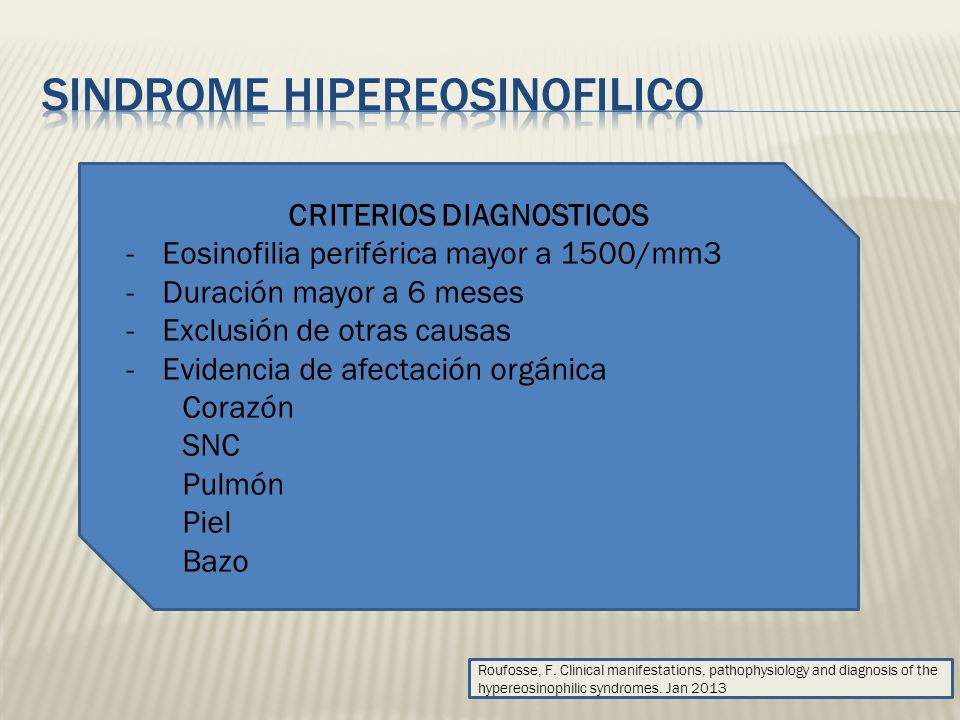 SINDROME HIPEREOSINOFILICO

CRITERIOS DIAGNOSTICOS
- Eosinofilia periférica mayor a 1500/mm3
- Duración mayor a 6 meses
- Exclusión de otras causas
- Evidencia de afectación orgánica
Corazón
SNC
Pulmón
Piel
Bazo

Roufosse, F. Clinical manifestations, pathophysiology and diagnosis of the hypereosinophilic syndromes. Jan 2013